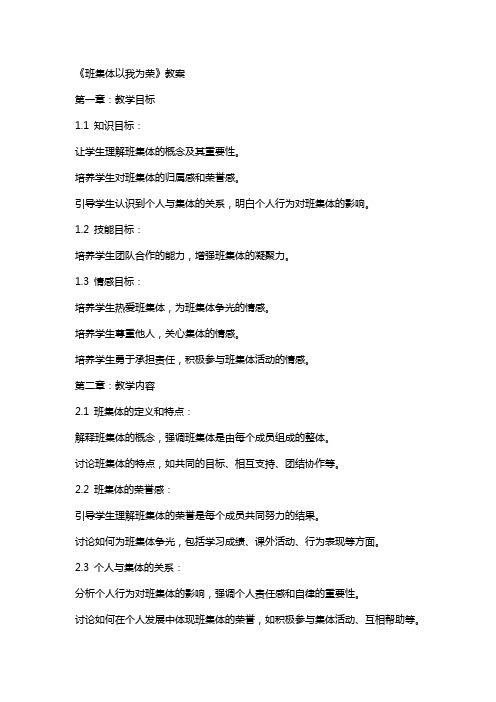 《班集体以我为荣》教案

第一章：教学目标

1.1 知识目标：

让学生理解班集体的概念及其重要性。

培养学生对班集体的归属感和荣誉感。

引导学生认识到个人与集体的关系，明白个人行为对班集体的影响。

1.2 技能目标：

培养学生团队合作的能力，增强班集体的凝聚力。

1.3 情感目标：

培养学生热爱班集体，为班集体争光的情感。

培养学生尊重他人，关心集体的情感。

培养学生勇于承担责任，积极参与班集体活动的情感。

第二章：教学内容

2.1 班集体的定义和特点：

解释班集体的概念，强调班集体是由每个成员组成的整体。

讨论班集体的特点，如共同的目标、相互支持、团结协作等。

2.2 班集体的荣誉感：

引导学生理解班集体的荣誉是每个成员共同努力的结果。

讨论如何为班集体争光，包括学习成绩、课外活动、行为表现等方面。

2.3 个人与集体的关系：

分析个人行为对班集体的影响，强调个人责任感和自律的重要性。

讨论如何在个人发展中体现班集体的荣誉，如积极参与集体活动、互相帮助等。